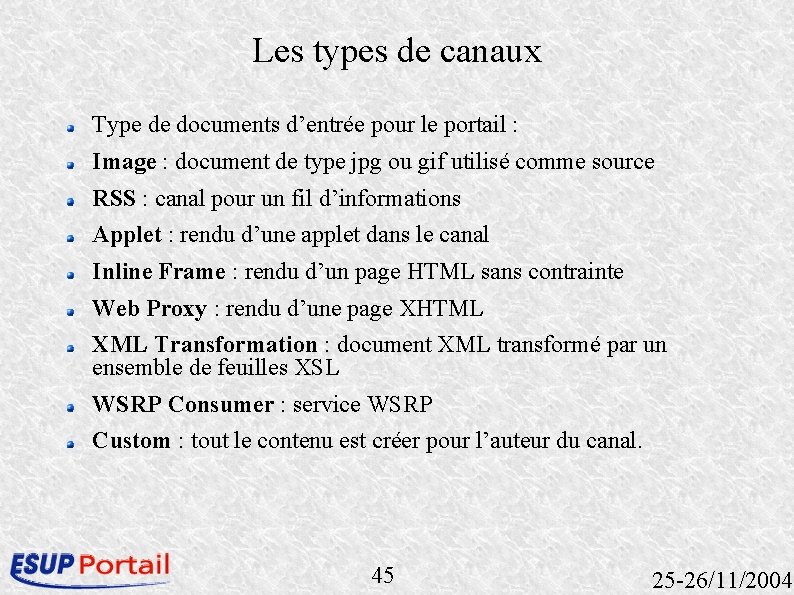 Les types de canaux

Type de documents d’entrée pour le portail :

Image : document de type jpg ou gif utilisé comme source

RSS : canal pour un fil d’informations

Applet : rendu d’une applet dans le canal

Inline Frame : rendu d’un page HTML sans contrainte

Web Proxy : rendu d’une page XHTML

XML Transformation : document XML transformé par un ensemble de feuilles XSL

WSRP Consumer : service WSRP

Custom : tout le contenu est créer pour l’auteur du canal.

ESUP Portail

45

25-26/11/2004